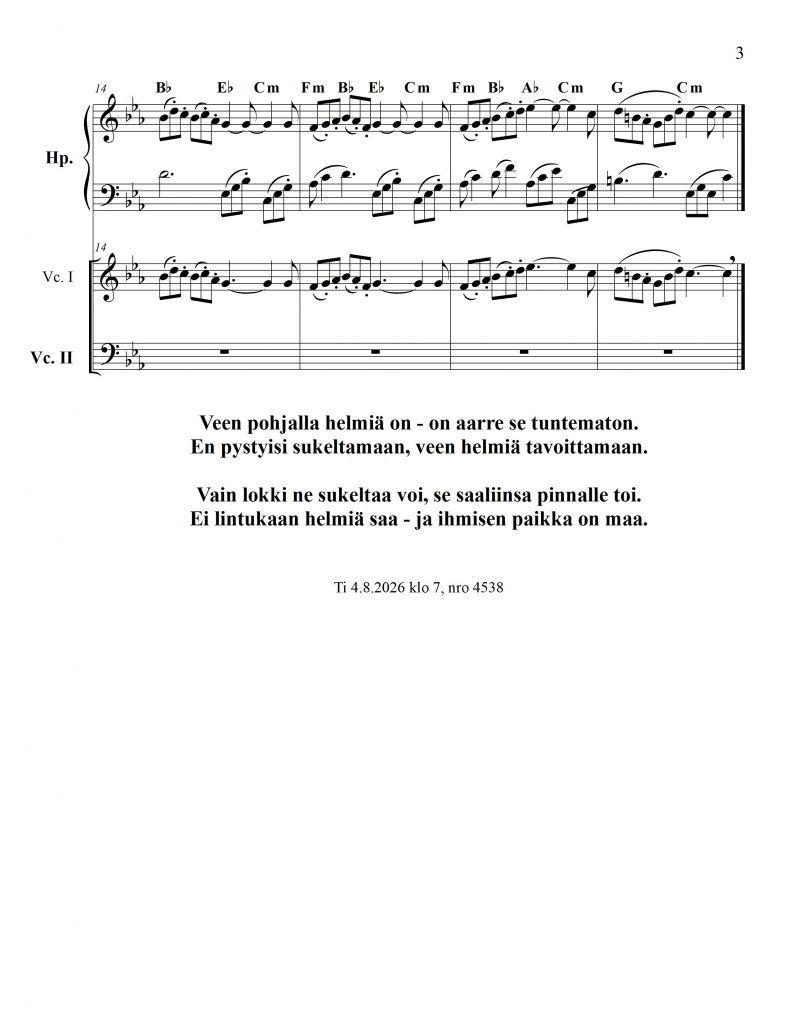 3

14
B♭ E♭ Cm Fm B♭ E♭ Cm Fm B♭ A♭ Cm G Cm

Hp.

14

Vc. I

Vc. II

Veen pohjalla helmiä on - on aarre se tuntematon.
En pystyisi sukeltamaan, veen helmiä tavoittamaan.

Vain lokki ne sukeltaa voi, se saaliinsa pinnalle toi.
Ei lintukaan helmiä saa - ja ihmisen paikka on maa.

Ti 4.8.2026 klo 7, nro 4538